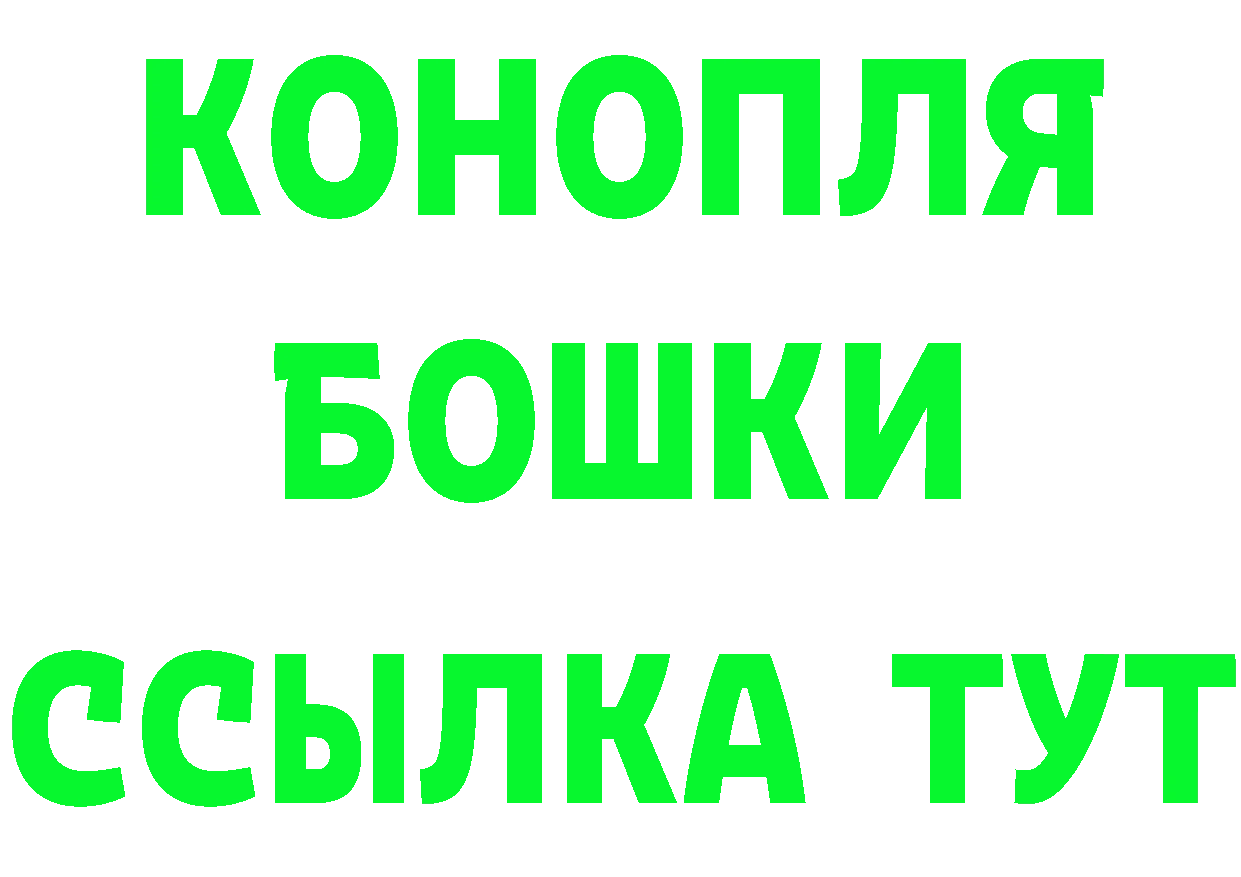 КОНОПЛЯ
БОШКИ
ССЫЛКА ТУТ